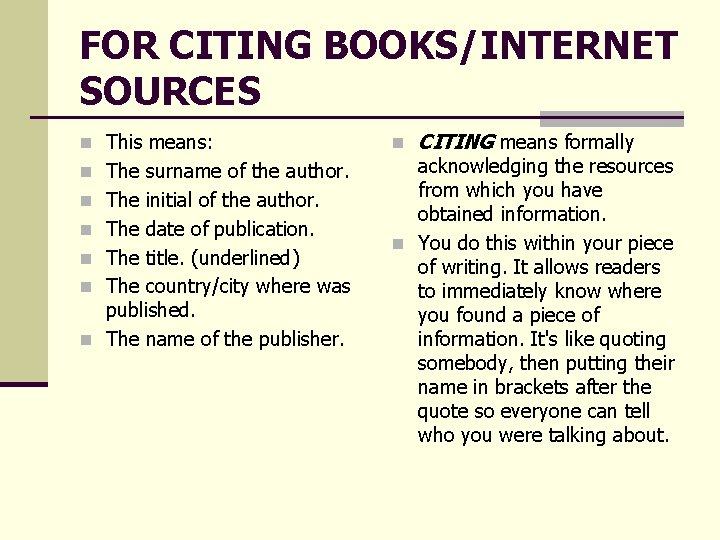 FOR CITING BOOKS/INTERNET SOURCES

This means:
The surname of the author.
The initial of the author.
The date of publication.
The title. (underlined)
The country/city where was published.
The name of the publisher.

CITING means formally acknowledging the resources from which you have obtained information.
You do this within your piece of writing. It allows readers to immediately know where you found a piece of information. It's like quoting somebody, then putting their name in brackets after the quote so everyone can tell who you were talking about.